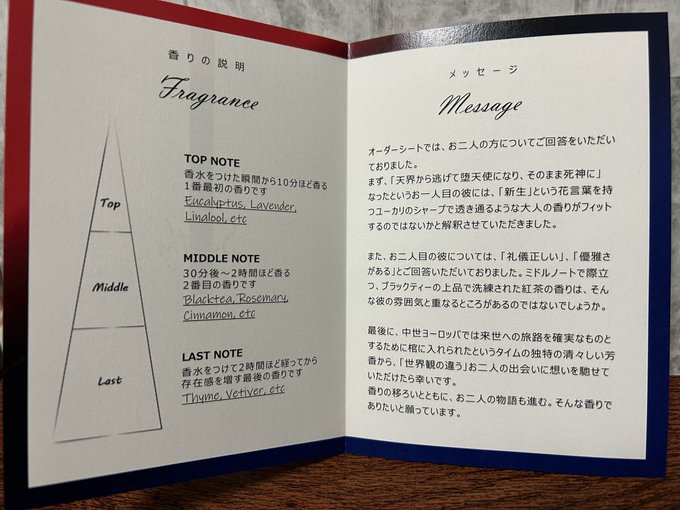 香りの説明

Fragrance

Top

Middle

Last

TOP NOTE
香水をつけた瞬間から10分ほど香る
1番最初の香りです
Eucalyptus, Lavender, Linalool, etc

MIDDLE NOTE
30分後～2時間ほど香る
2番目の香りです
Blacktea, Rosemary, Cinnamon, etc

LAST NOTE
香水をつけて2時間ほど経ってから
存在感を増す最後の香りです
Thyme, Vetiver, etc

メッセージ

Message

オーダーシートでは、お二人の方についてご回答をいただいておりました。
まず、「天界から逃げて堕天使になり、そのまま死神に」なったというお一人目の彼には、「新生」という花言葉を持つユーカリのシャープで透き通るような大人の香りがフィットするのではないかと解釈させていただきました。

また、お二人目の彼については、「礼儀正しい」、「優雅さがある」とご回答いただいておりました。ミドルノートで際立つ、ブラックティーの上品で洗練された紅茶の香りは、そんな彼の雰囲気と重なるところがあるのではないでしょうか。

最後に、中世ヨーロッパでは来世への旅路を確実なものとするために棺に入れられたというタイムの独特の清々しい芳香から、「世界観の違う」お二人の出会いに想いを馳せていただけたら幸いです。
香りの移ろいとともに、お二人の物語も進む。そんな香りでありたいと願っています。